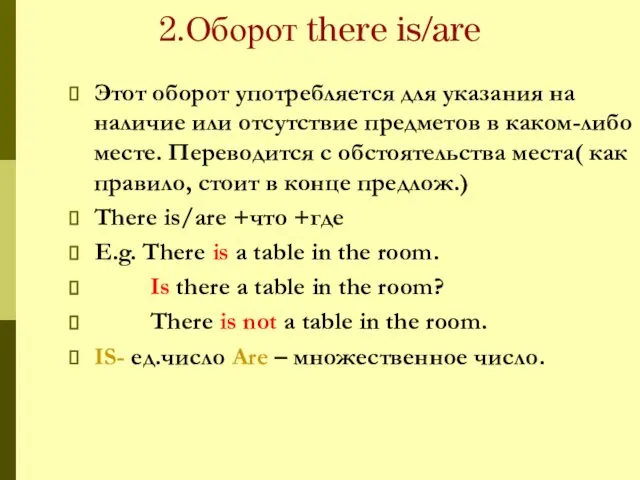 2.Оборот there is/are

Этот оборот употребляется для указания на наличие или отсутствие предметов в каком-либо месте. Переводится с обстоятельства места( как правило, стоит в конце предлож.)

There is/are +что +где

E.g. There is a table in the room.

Is there a table in the room?

There is not a table in the room.

IS- ед.число Are – множественное число.